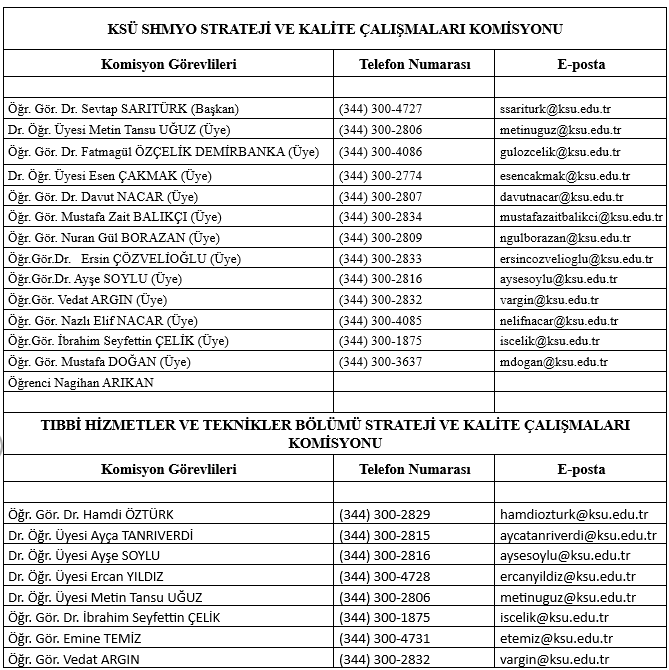 KSÜ SHMYO STRATEJİ VE KALİTE ÇALIŞMALARI KOMİSYONU

| Komisyon Görevlileri | Telefon Numarası | E-posta |
|---|---|---|
| | | |
| Öğr. Gör. Dr. Sevtap SARITÜRK (Başkan) | (344) 300-4727 | ssariturk@ksu.edu.tr |
| Dr. Öğr. Üyesi Metin Tansu UĞUZ (Üye) | (344) 300-2806 | metinuguz@ksu.edu.tr |
| Öğr. Gör. Dr. Fatmagül ÖZÇELİK DEMİRBANKA (Üye) | (344) 300-4086 | gulozcelik@ksu.edu.tr |
| Dr. Öğr. Üyesi Esen ÇAKMAK (Üye) | (344) 300-2774 | esencakmak@ksu.edu.tr |
| Öğr. Gör. Dr. Davut NACAR (Üye) | (344) 300-2807 | davutnacar@ksu.edu.tr |
| Öğr. Gör. Mustafa Zait BALIKÇI (Üye) | (344) 300-2834 | mustafazaitbalikci@ksu.edu.tr |
| Öğr. Gör. Nuran Gül BORAZAN (Üye) | (344) 300-2809 | ngulborazan@ksu.edu.tr |
| Öğr.Gör.Dr. Ersin ÇÖZVELİOĞLU (Üye) | (344) 300-2833 | ersincozvelioglu@ksu.edu.tr |
| Öğr.Gör.Dr. Ayşe SOYLU (Üye) | (344) 300-2816 | aysesoylu@ksu.edu.tr |
| Öğr.Gör. Vedat ARGIN (Üye) | (344) 300-2832 | vargin@ksu.edu.tr |
| Öğr. Gör. Nazlı Elif NACAR (Üye) | (344) 300-4085 | nelifnacar@ksu.edu.tr |
| Öğr.Gör. İbrahim Seyfettin ÇELİK (Üye) | (344) 300-1875 | iscelik@ksu.edu.tr |
| Öğr. Gör. Mustafa DOĞAN (Üye) | (344) 300-3637 | mdogan@ksu.edu.tr |
| Öğrenci Nagihan ARIKAN | | |
| | | |

TIBBİ HİZMETLER VE TEKNİKLER BÖLÜMÜ STRATEJİ VE KALİTE ÇALIŞMALARI KOMİSYONU

| Komisyon Görevlileri | Telefon Numarası | E-posta |
|---|---|---|
| | | |
| Öğr. Gör. Dr. Hamdi ÖZTÜRK | (344) 300-2829 | hamdiozturk@ksu.edu.tr |
| Dr. Öğr. Üyesi Ayça TANRIVERDİ | (344) 300-2815 | aycatanriverdi@ksu.edu.tr |
| Dr. Öğr. Üyesi Ayşe SOYLU | (344) 300-2816 | aysesoylu@ksu.edu.tr |
| Dr. Öğr. Üyesi Ercan YILDIZ | (344) 300-4728 | ercanyildiz@ksu.edu.tr |
| Dr. Öğr. Üyesi Metin Tansu UĞUZ | (344) 300-2806 | metinuguz@ksu.edu.tr |
| Öğr. Gör. Dr. İbrahim Seyfettin ÇELİK | (344) 300-1875 | iscelik@ksu.edu.tr |
| Öğr. Gör. Emine TEMİZ | (344) 300-4731 | etemiz@ksu.edu.tr |
| Öğr. Gör. Vedat ARGIN | (344) 300-2832 | vargin@ksu.edu.tr |